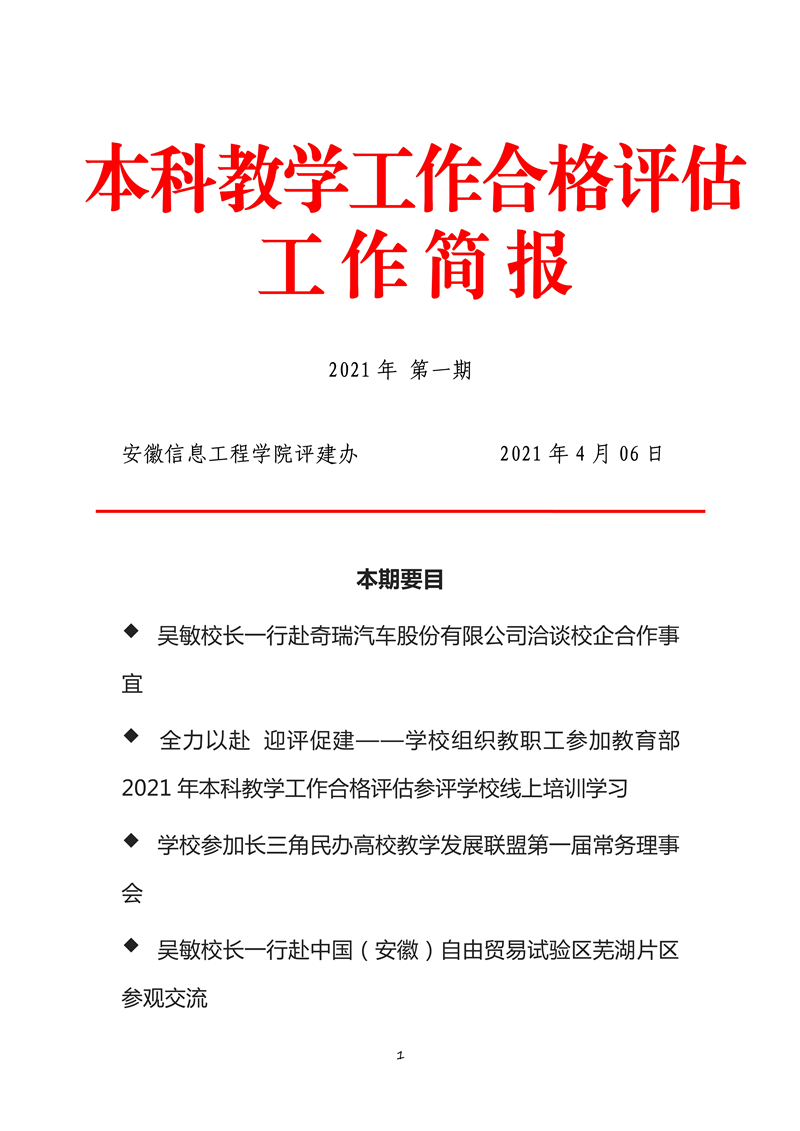 本科教学工作合格评估
工作简报

2021 年 第一期

安徽信息工程学院评建办 2021 年 4 月 06 日

本期要目

◆ 吴敏校长一行赴奇瑞汽车股份有限公司洽谈校企合作事宜

◆ 全力以赴 迎评促建——学校组织教职工参加教育部 2021 年本科教学工作合格评估参评学校线上培训学习

◆ 学校参加长三角民办高校教学发展联盟第一届常务理事会

◆ 吴敏校长一行赴中国（安徽）自由贸易试验区芜湖片区参观交流

1